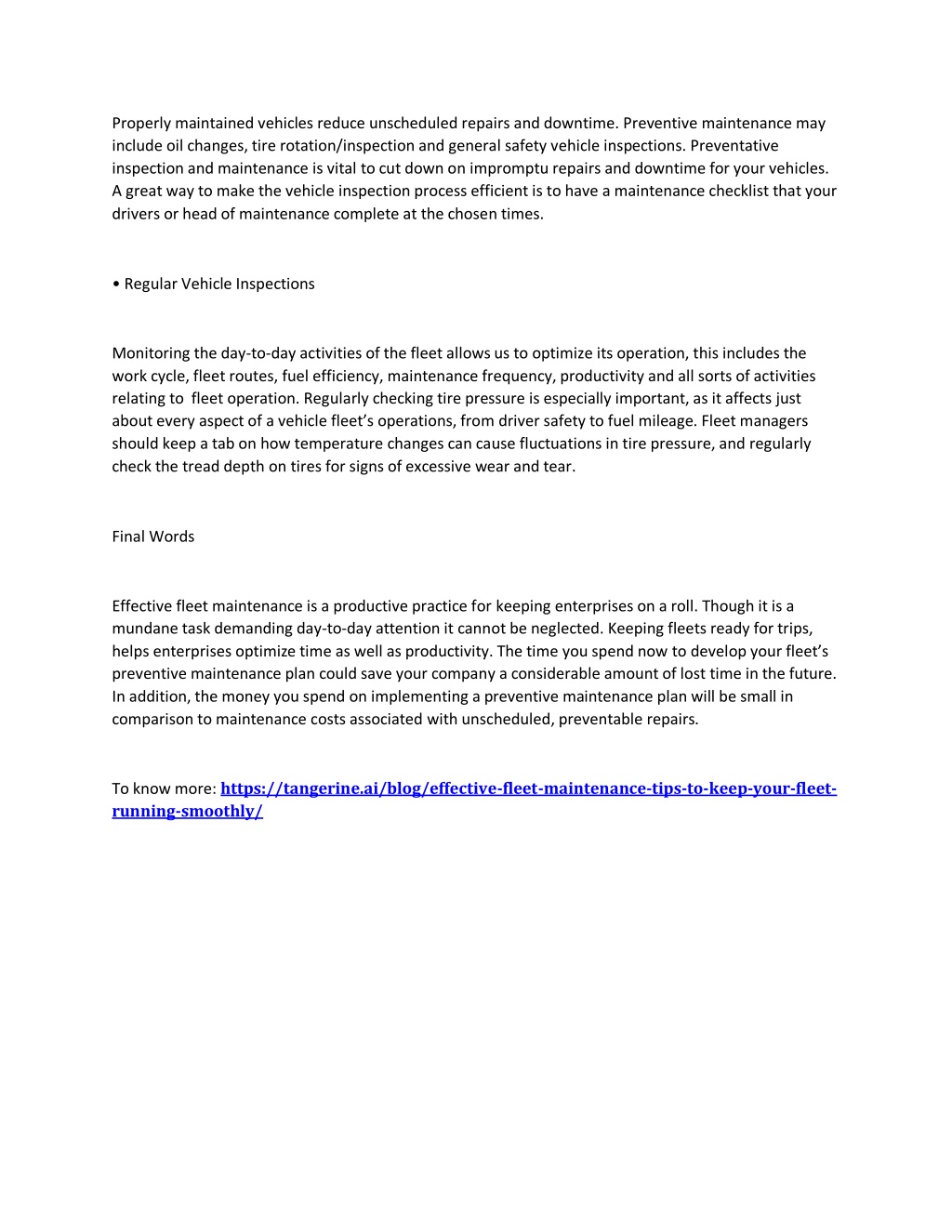 Properly maintained vehicles reduce unscheduled repairs and downtime. Preventive maintenance may include oil changes, tire rotation/inspection and general safety vehicle inspections. Preventative inspection and maintenance is vital to cut down on impromptu repairs and downtime for your vehicles. A great way to make the vehicle inspection process efficient is to have a maintenance checklist that your drivers or head of maintenance complete at the chosen times.

• Regular Vehicle Inspections

Monitoring the day-to-day activities of the fleet allows us to optimize its operation, this includes the work cycle, fleet routes, fuel efficiency, maintenance frequency, productivity and all sorts of activities relating to fleet operation. Regularly checking tire pressure is especially important, as it affects just about every aspect of a vehicle fleet's operations, from driver safety to fuel mileage. Fleet managers should keep a tab on how temperature changes can cause fluctuations in tire pressure, and regularly check the tread depth on tires for signs of excessive wear and tear.

Final Words

Effective fleet maintenance is a productive practice for keeping enterprises on a roll. Though it is a mundane task demanding day-to-day attention it cannot be neglected. Keeping fleets ready for trips, helps enterprises optimize time as well as productivity. The time you spend now to develop your fleet's preventive maintenance plan could save your company a considerable amount of lost time in the future. In addition, the money you spend on implementing a preventive maintenance plan will be small in comparison to maintenance costs associated with unscheduled, preventable repairs.

To know more: https://tangerine.ai/blog/effective-fleet-maintenance-tips-to-keep-your-fleet-running-smoothly/